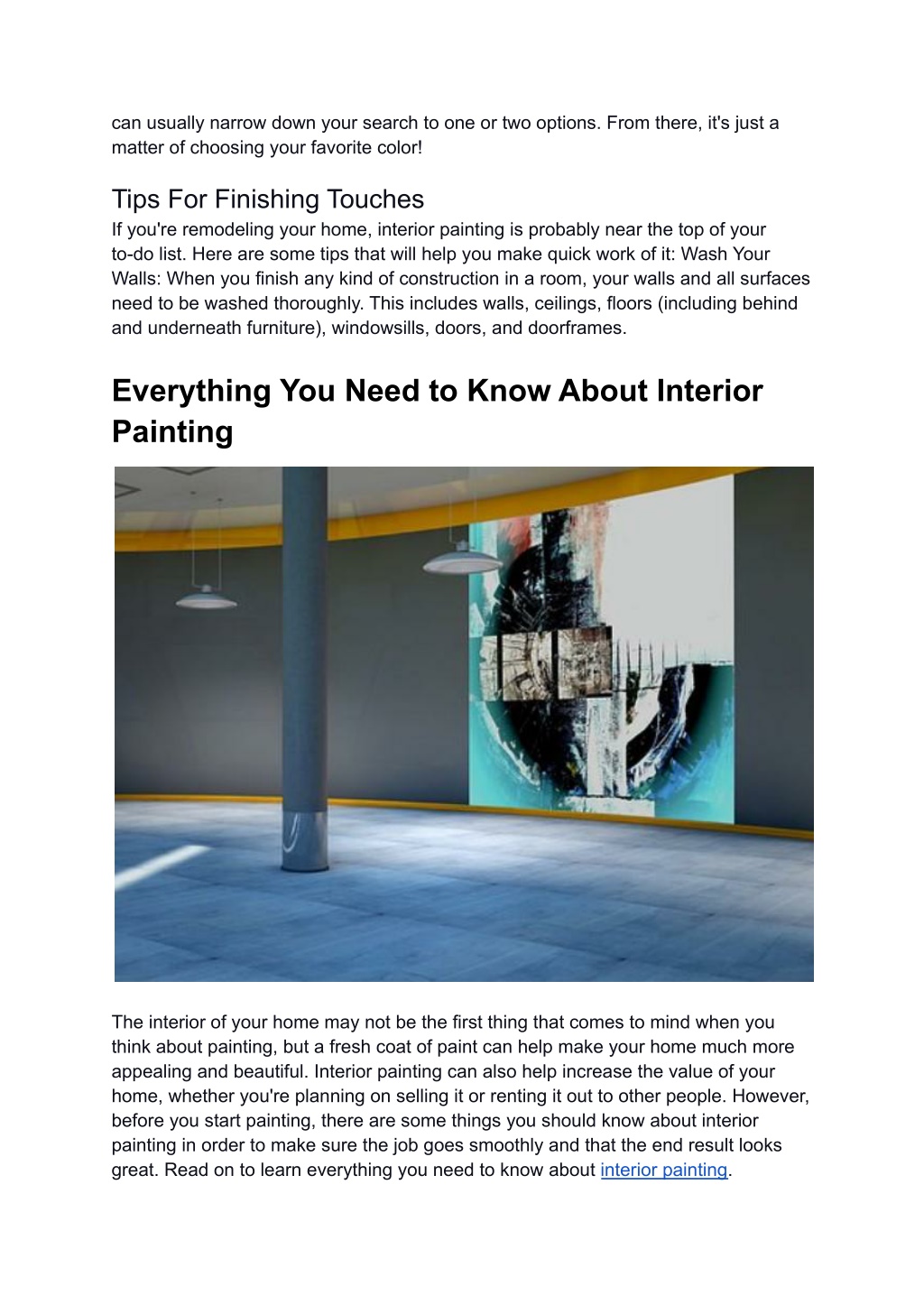 can usually narrow down your search to one or two options. From there, it's just a matter of choosing your favorite color!

Tips For Finishing Touches

If you're remodeling your home, interior painting is probably near the top of your to-do list. Here are some tips that will help you make quick work of it: Wash Your Walls: When you finish any kind of construction in a room, your walls and all surfaces need to be washed thoroughly. This includes walls, ceilings, floors (including behind and underneath furniture), windowsills, doors, and doorframes.

Everything You Need to Know About Interior Painting

The interior of your home may not be the first thing that comes to mind when you think about painting, but a fresh coat of paint can help make your home much more appealing and beautiful. Interior painting can also help increase the value of your home, whether you're planning on selling it or renting it out to other people. However, before you start painting, there are some things you should know about interior painting in order to make sure the job goes smoothly and that the end result looks great. Read on to learn everything you need to know about interior painting.